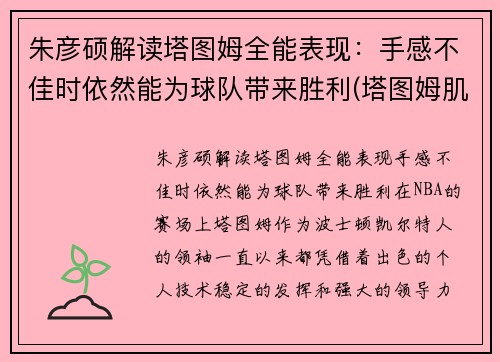 朱彦硕解读塔图姆全能表现：手感不佳时依然能为球队带来胜利(塔图姆肌

朱彦硕解读塔图姆全能表现手感不佳时依然能为球队带来胜利在NBA的赛场上塔图姆作为波士顿凯尔特人的领袖一直以来都凭借着出色的个人技术稳定的发挥和强大的领导力